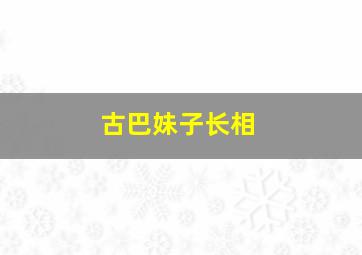 古巴妹子长相